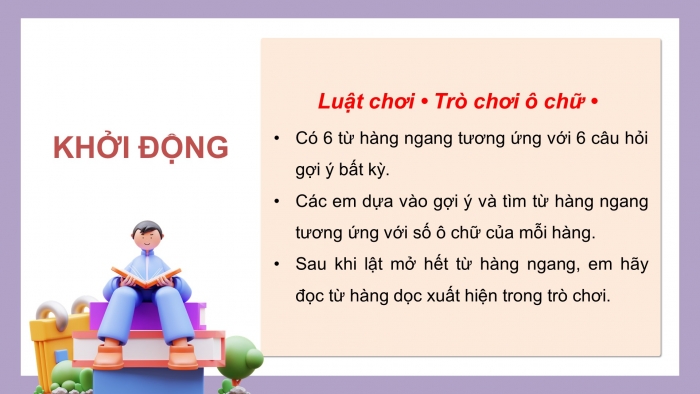 KHỞI ĐỘNG

Luật chơi • Trò chơi ô chữ •

• Có 6 từ hàng ngang tương ứng với 6 câu hỏi gợi ý bất kỳ.
• Các em dựa vào gợi ý và tìm từ hàng ngang tương ứng với số ô chữ của mỗi hàng.
• Sau khi lật mở hết từ hàng ngang, em hãy đọc từ hàng dọc xuất hiện trong trò chơi.